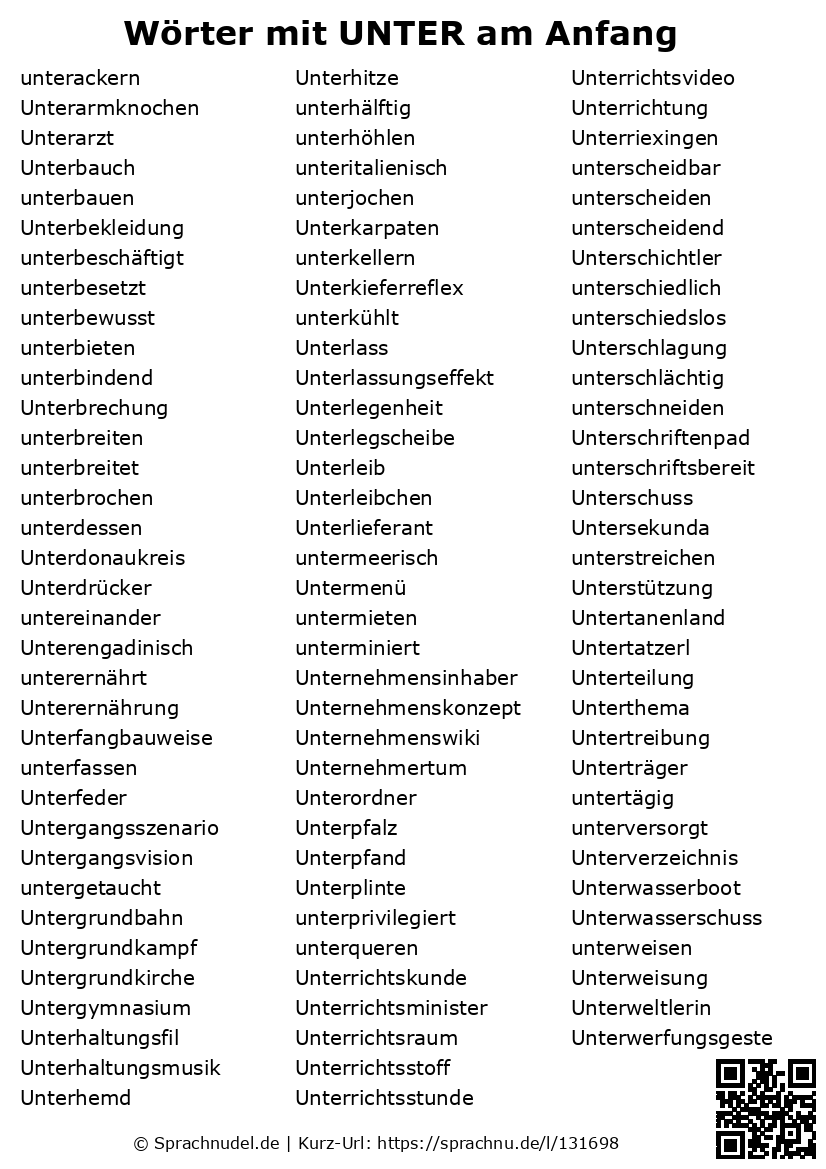 Wörter mit UNTER am Anfang

unterackern
Unterarmknochen
Unterarzt
Unterbauch
unterbauen
Unterbekleidung
unterbeschäftigt
unterbesetzt
unterbewusst
unterbieten
unterbindend
Unterbrechung
unterbreiten
unterbreitet
unterbrochen
unterdessen
Unterdonaukreis
Unterdrücker
untereinander
Unterengadinisch
unterernährt
Unterernährung
Unterfangbauweise
unterfassen
Unterfeder
Untergangsszenario
Untergangsvision
untergetaucht
Untergrundbahn
Untergrundkampf
Untergrundkirche
Untergymnasium
Unterhaltungsfil
Unterhaltungsmusik
Unterhemd

Unterhitze
unterhälftig
unterhöhlen
unteritalienisch
unterjochen
Unterkarpaten
unterkellern
Unterkieferreflex
unterkühlt
Unterlass
Unterlassungseffekt
Unterlegenheit
Unterlegscheibe
Unterleib
Unterleibchen
Unterlieferant
untermeerisch
Untermenü
untermieten
unterminiert
Unternehmensinhaber
Unternehmenskonzept
Unternehmenswiki
Unternehmertum
Unterordner
Unterpfalz
Unterpfand
Unterplinte
unterprivilegiert
unterqueren
Unterrichtskunde
Unterrichtsminister
Unterrichtsraum
Unterrichtsstoff
Unterrichtsstunde

Unterrichtsvideo
Unterrichtung
Unterriexingen
unterscheidbar
unterscheiden
unterscheidend
Unterschichtler
unterschiedlich
unterschiedslos
Unterschlagung
unterschlächtig
unterschneiden
Unterschriftenpad
unterschriftsbereit
Unterschuss
Untersekunda
unterstreichen
Unterstützung
Untertanenland
Untertatzerl
Unterteilung
Unterthema
Untertreibung
Unterträger
untertägig
unterversorgt
Unterverzeichnis
Unterwasserboot
Unterwasserschuss
unterweisen
Unterweisung
Unterweltlerin
Unterwerfungsgeste

© Sprachnudel.de | Kurz-Url: https://sprachnu.de/l/131698